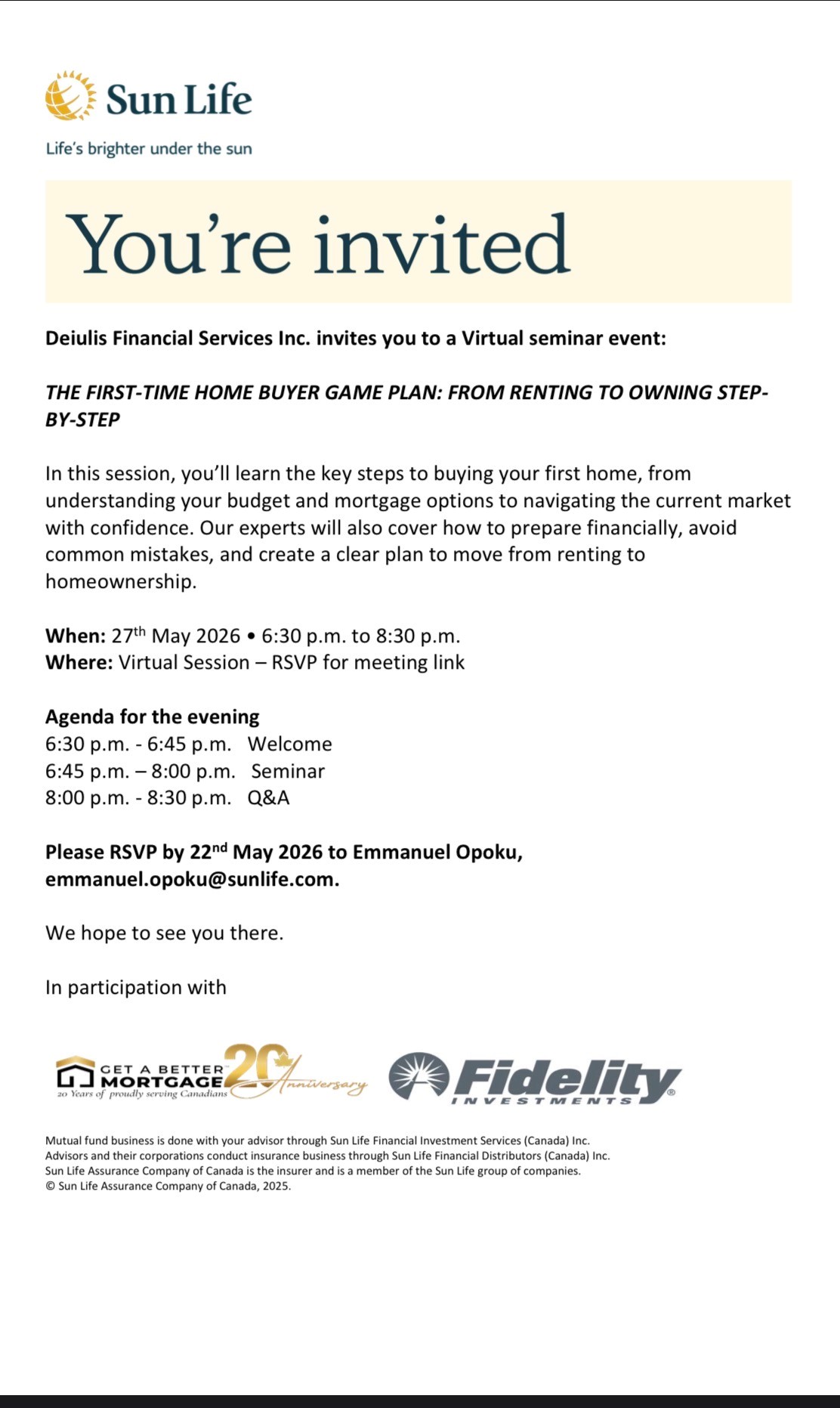 Sun Life

Life's brighter under the sun

You're invited

Deiulis Financial Services Inc. invites you to a Virtual seminar event:

THE FIRST-TIME HOME BUYER GAME PLAN: FROM RENTING TO OWNING STEP-BY-STEP

In this session, you'll learn the key steps to buying your first home, from understanding your budget and mortgage options to navigating the current market with confidence. Our experts will also cover how to prepare financially, avoid common mistakes, and create a clear plan to move from renting to homeownership.

When: 27th May 2026 • 6:30 p.m. to 8:30 p.m.
Where: Virtual Session – RSVP for meeting link

Agenda for the evening
6:30 p.m. - 6:45 p.m. Welcome
6:45 p.m. – 8:00 p.m. Seminar
8:00 p.m. - 8:30 p.m. Q&A

Please RSVP by 22nd May 2026 to Emmanuel Opoku, emmanuel.opoku@sunlife.com.

We hope to see you there.

In participation with

GET A BETTER MORTGAGE
20 Years of proudly serving Canadians
20 Anniversary

Fidelity
INVESTMENTS

Mutual fund business is done with your advisor through Sun Life Financial Investment Services (Canada) Inc.
Advisors and their corporations conduct insurance business through Sun Life Financial Distributors (Canada) Inc.
Sun Life Assurance Company of Canada is the insurer and is a member of the Sun Life group of companies.
© Sun Life Assurance Company of Canada, 2025.